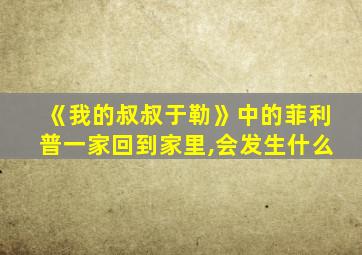 《我的叔叔于勒》中的菲利普一家回到家里,会发生什么